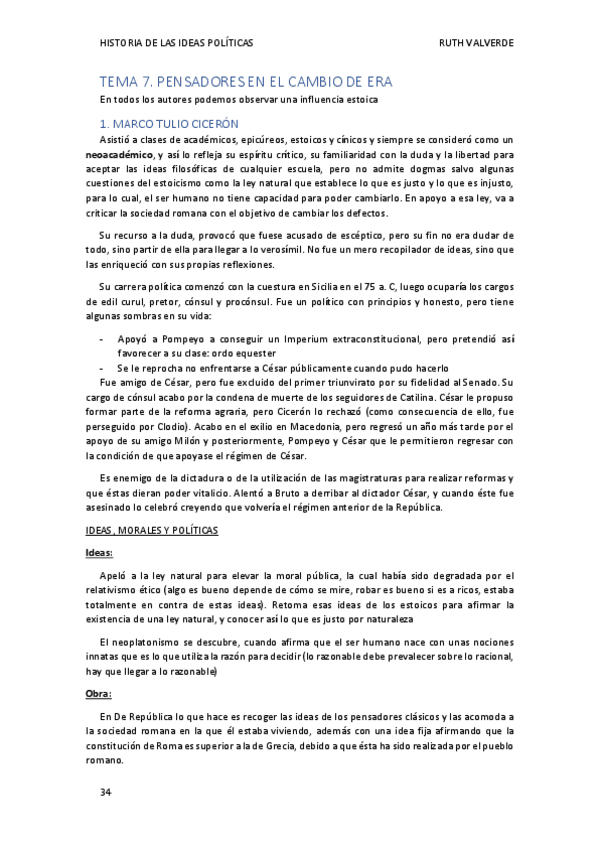 HISTORIA DE LAS IDEAS POLÍTICAS RUTH VALVERDE

TEMA 7. PENSADORES EN EL CAMBIO DE ERA

En todos los autores podemos observar una influencia estoica

1. MARCO TULIO CICERÓN

Asistió a clases de académicos, epicúreos, estoicos y cínicos y siempre se consideró como un neoacadémico, y así lo refleja su espíritu crítico, su familiaridad con la duda y la libertad para aceptar las ideas filosóficas de cualquier escuela, pero no admite dogmas salvo algunas cuestiones del estoicismo como la ley natural que establece lo que es justo y lo que es injusto, para lo cual, el ser humano no tiene capacidad para poder cambiarlo. En apoyo a esa ley, va a criticar la sociedad romana con el objetivo de cambiar los defectos.

Su recurso a la duda, provocó que fuese acusado de escéptico, pero su fin no era dudar de todo, sino partir de ella para llegar a lo verosímil. No fue un mero recopilador de ideas, sino que las enriqueció con sus propias reflexiones.

Su carrera política comenzó con la cuestura en Sicilia en el 75 a. C, luego ocuparía los cargos de edil curul, pretor, cónsul y procónsul. Fue un político con principios y honesto, pero tiene algunas sombras en su vida:

- Apoyó a Pompeyo a conseguir un Imperium extraconstitucional, pero pretendió así favorecer a su clase: ordo equester
- Se le reprocha no enfrentarse a César públicamente cuando pudo hacerlo

Fue amigo de César, pero fue excluido del primer triunvirato por su fidelidad al Senado. Su cargo de cónsul acabo por la condena de muerte de los seguidores de Catilina. César le propuso formar parte de la reforma agraria, pero Cicerón lo rechazó (como consecuencia de ello, fue perseguido por Clodio). Acabo en el exilio en Macedonia, pero regresó un año más tarde por el apoyo de su amigo Milón y posteriormente, Pompeyo y César que le permitieron regresar con la condición de que apoyase el régimen de César.

Es enemigo de la dictadura o de la utilización de las magistraturas para realizar reformas y que éstas dieran poder vitalicio. Alentó a Bruto a derribar al dictador César, y cuando éste fue asesinado lo celebró creyendo que volvería el régimen anterior de la República.

IDEAS , MORALES Y POLÍTICAS

Ideas:

Apeló a la ley natural para elevar la moral pública, la cual había sido degradada por el relativismo ético (algo es bueno depende de cómo se mire, robar es bueno si es a ricos, estaba totalmente en contra de estas ideas). Retoma esas ideas de los estoicos para afirmar la existencia de una ley natural, y conocer así lo que es justo por naturaleza

El neoplatonismo se descubre, cuando afirma que el ser humano nace con unas nociones innatas que es lo que utiliza la razón para decidir (lo razonable debe prevalecer sobre lo racional, hay que llegar a lo razonable)

Obra:

En De República lo que hace es recoger las ideas de los pensadores clásicos y las acomoda a la sociedad romana en la que él estaba viviendo, además con una idea fija afirmando que la constitución de Roma es superior a la de Grecia, debido a que ésta ha sido realizada por el pueblo romano.

34